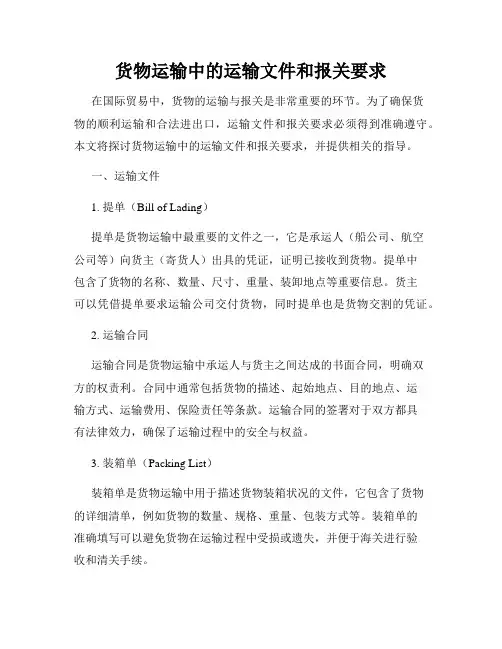 货物运输中的运输文件和报关要求

在国际贸易中，货物的运输与报关是非常重要的环节。为了确保货物的顺利运输和合法进出口，运输文件和报关要求必须得到准确遵守。本文将探讨货物运输中的运输文件和报关要求，并提供相关的指导。

一、运输文件

1. 提单（Bill of Lading）

提单是货物运输中最重要的文件之一，它是承运人（船公司、航空公司等）向货主（寄货人）出具的凭证，证明已接收到货物。提单中包含了货物的名称、数量、尺寸、重量、装卸地点等重要信息。货主可以凭借提单要求运输公司交付货物，同时提单也是货物交割的凭证。

2. 运输合同

运输合同是货物运输中承运人与货主之间达成的书面合同，明确双方的权责利。合同中通常包括货物的描述、起始地点、目的地点、运输方式、运输费用、保险责任等条款。运输合同的签署对于双方都具有法律效力，确保了运输过程中的安全与权益。

3. 装箱单（Packing List）

装箱单是货物运输中用于描述货物装箱状况的文件，它包含了货物的详细清单，例如货物的数量、规格、重量、包装方式等。装箱单的准确填写可以避免货物在运输过程中受损或遗失，并便于海关进行验收和清关手续。